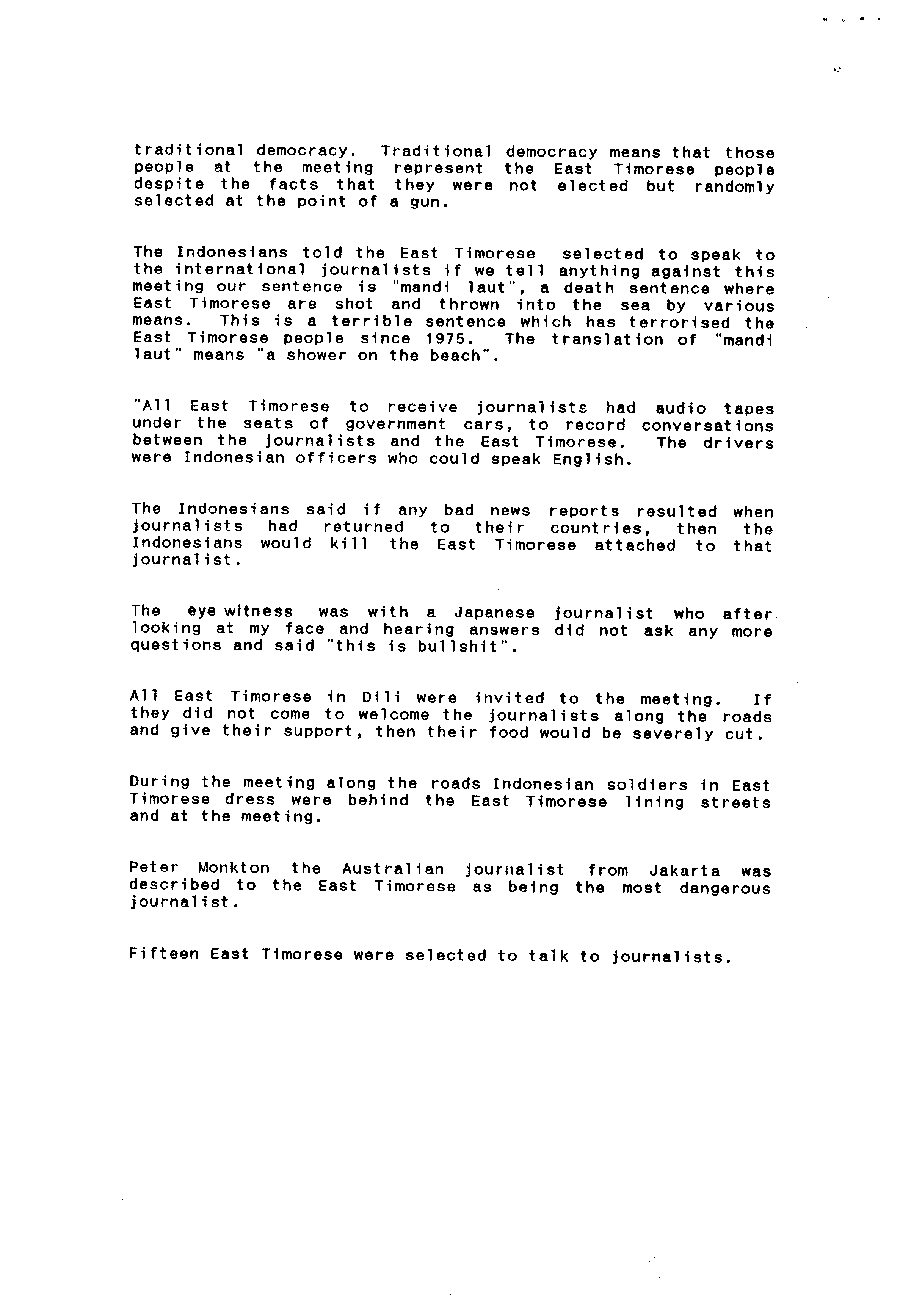 traditional democracy. Traditional democracy means that those people at the meeting represent the East Timorese people despite the facts that they were not elected but randomly selected at the point of a gun.

The Indonesians told the East Timorese selected to speak to the international journalists if we tell anything against this meeting our sentence is "mandi laut", a death sentence where East Timorese are shot and thrown into the sea by various means. This is a terrible sentence which has terrorised the East Timorese people since 1975. The translation of "mandi laut" means "a shower on the beach".

"All East Timorese to receive journalists had audio tapes under the seats of government cars, to record conversations between the journalists and the East Timorese. The drivers were Indonesian officers who could speak English.

The Indonesians said if any bad news reports resulted when journalists had returned to their countries, then the Indonesians would kill the East Timorese attached to that journalist.

The eye witness was with a Japanese journalist who after looking at my face and hearing answers did not ask any more questions and said "this is bullshit".

All East Timorese in Dili were invited to the meeting. If they did not come to welcome the journalists along the roads and give their support, then their food would be severely cut.

During the meeting along the roads Indonesian soldiers in East Timorese dress were behind the East Timorese lining streets and at the meeting.

Peter Monkton the Australian journalist from Jakarta was described to the East Timorese as being the most dangerous journalist.

Fifteen East Timorese were selected to talk to journalists.